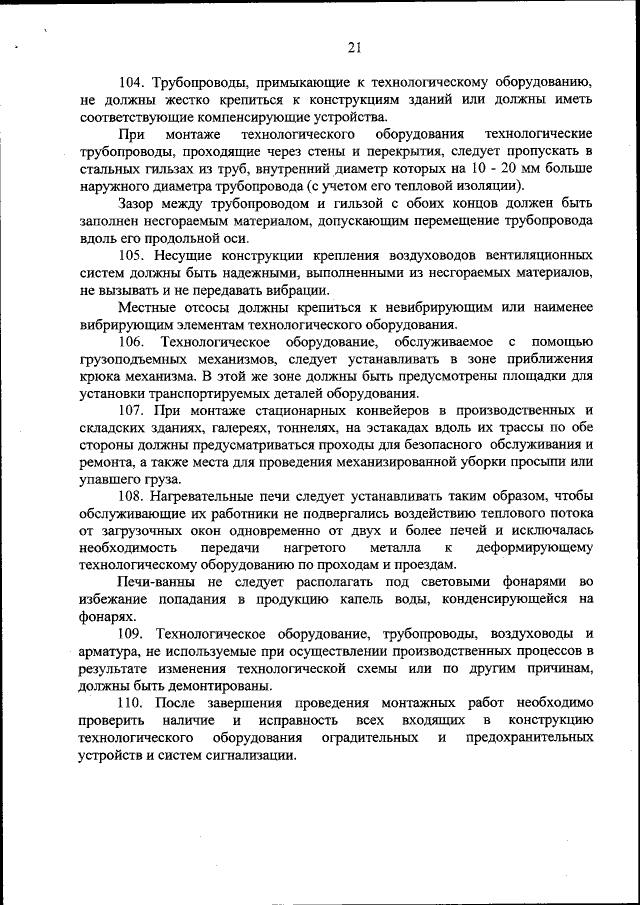 21

104. Трубопроводы, примыкающие к технологическому оборудованию, не должны жестко крепиться к конструкциям зданий или должны иметь соответствующие компенсирующие устройства.

При монтаже технологического оборудования технологические трубопроводы, проходящие через стены и перекрытия, следует пропускать в стальных гильзах из труб, внутренний диаметр которых на 10 - 20 мм больше наружного диаметра трубопровода (с учетом его тепловой изоляции).

Зазор между трубопроводом и гильзой с обоих концов должен быть заполнен несгораемым материалом, допускающим перемещение трубопровода вдоль его продольной оси.

105. Несущие конструкции крепления воздуховодов вентиляционных систем должны быть надежными, выполненными из несгораемых материалов, не вызывать и не передавать вибрации.

Местные отсосы должны крепиться к невибрирующим или наименее вибрирующим элементам технологического оборудования.

106. Технологическое оборудование, обслуживаемое с помощью грузоподъемных механизмов, следует устанавливать в зоне приближения крюка механизма. В этой же зоне должны быть предусмотрены площадки для установки транспортируемых деталей оборудования.

107. При монтаже стационарных конвейеров в производственных и складских зданиях, галереях, тоннелях, на эстакадах вдоль их трассы по обе стороны должны предусматриваться проходы для безопасного обслуживания и ремонта, а также места для проведения механизированной уборки просыпи или упавшего груза.

108. Нагревательные печи следует устанавливать таким образом, чтобы обслуживающие их работники не подвергались воздействию теплового потока от загрузочных окон одновременно от двух и более печей и исключалась необходимость передачи нагретого металла к деформирующему технологическому оборудованию по проходам и проездам.

Печи-ванны не следует располагать под световыми фонарями во избежание попадания в продукцию капель воды, конденсирующейся на фонарях.

109. Технологическое оборудование, трубопроводы, воздуховоды и арматура, не используемые при осуществлении производственных процессов в результате изменения технологической схемы или по другим причинам, должны быть демонтированы.

110. После завершения проведения монтажных работ необходимо проверить наличие и исправность всех входящих в конструкцию технологического оборудования оградительных и предохранительных устройств и систем сигнализации.